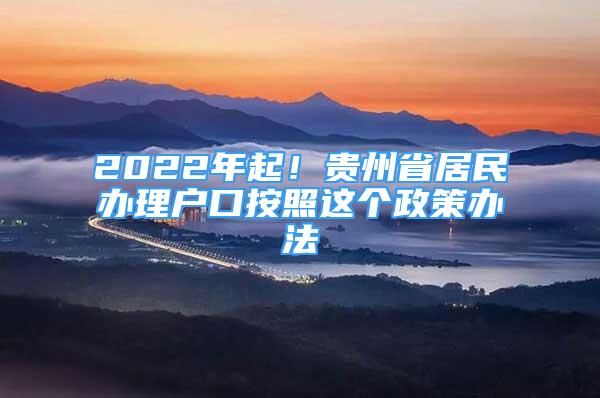 2022年起！贵州省居民办理户口按照这个政策办法